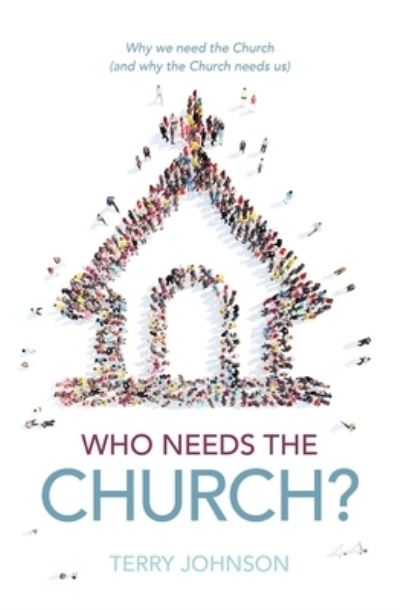 Why we need the Church
(and why the Church needs us)

WHO NEEDS THE
CHURCH?

TERRY JOHNSON